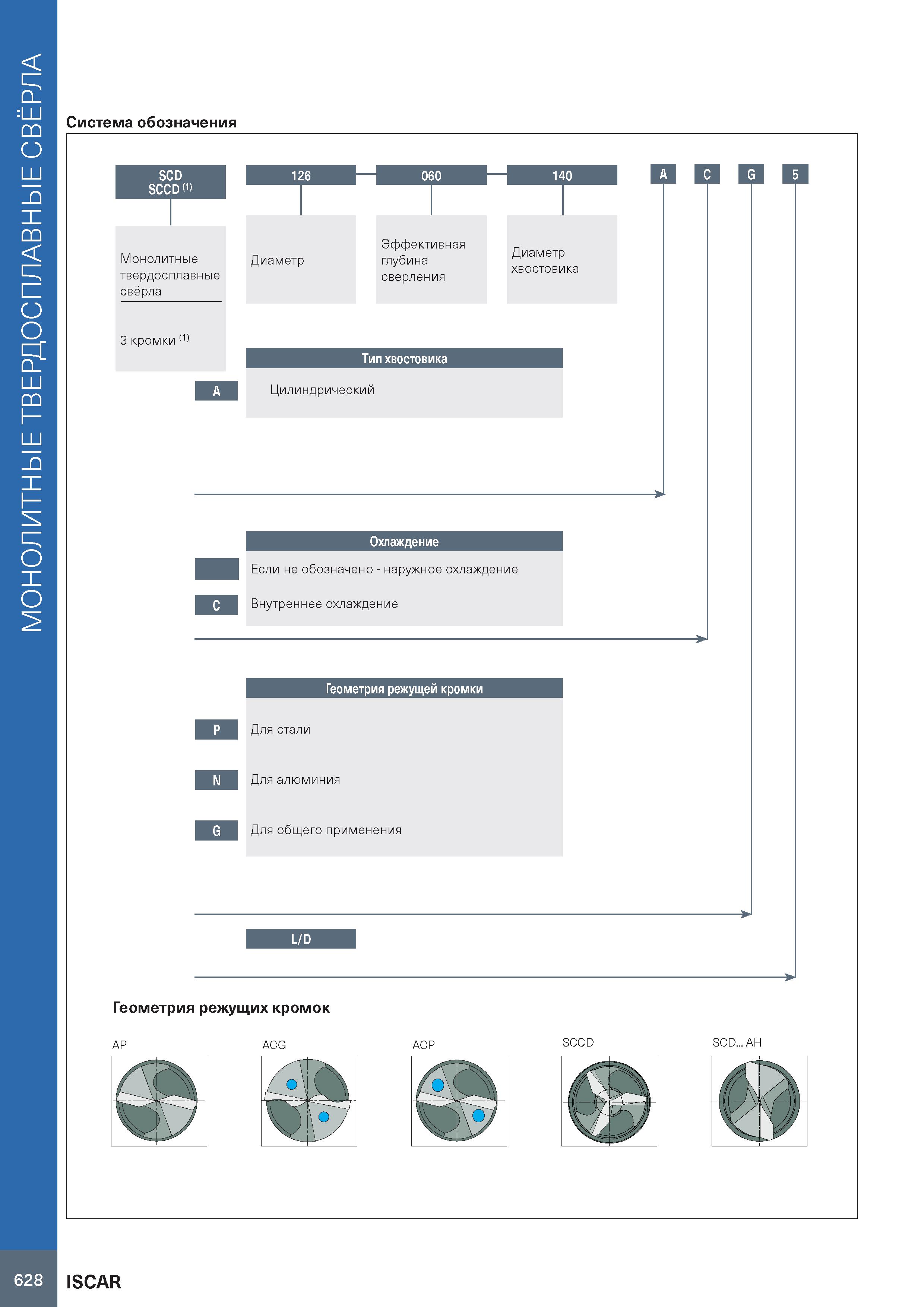 МОНОЛИТНЫЕ ТВЕРДОСПЛАВНЫЕ СВЁРЛА

Система обозначения

SCD
SCCD $^{(1)}$

126

060

140

A

C

G

5

Монолитные твердосплавные свёрла

3 кромки $^{(1)}$

Диаметр

Эффективная глубина сверления

Диаметр хвостовика

Тип хвостовика

A

Цилиндрический

Охлаждение

Если не обозначено - наружное охлаждение

C

Внутреннее охлаждение

Геометрия режущей кромки

P

Для стали

N

Для алюминия

G

Для общего применения

L/D

Геометрия режущих кромок

AP

ACG

ACP

SCCD

SCD... AH

628

ISCAR